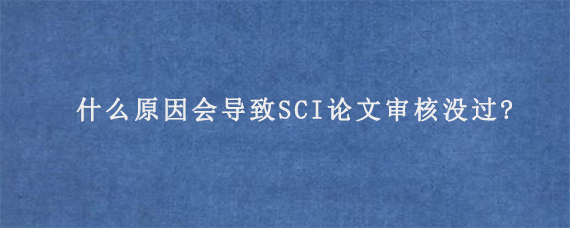 什么原因会导致SCI论文审核没过?